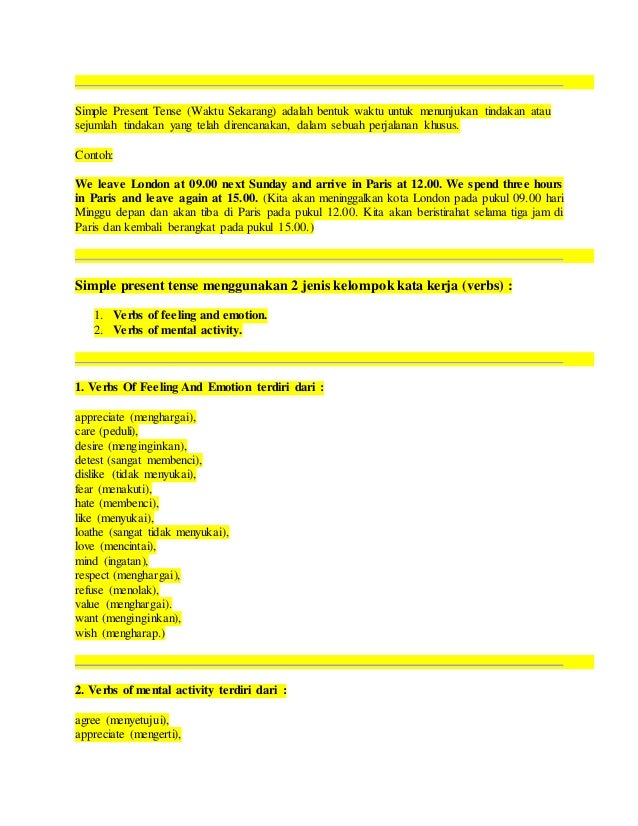 Simple Present Tense (Waktu Sekarang) adalah bentuk waktu untuk menunjukan tindakan atau sejumlah tindakan yang telah direncanakan, dalam sebuah perjalanan khusus.

Contoh:

We leave London at 09.00 next Sunday and arrive in Paris at 12.00. We spend three hours in Paris and leave again at 15.00. (Kita akan meninggalkan kota London pada pukul 09.00 hari Minggu depan dan akan tiba di Paris pada pukul 12.00. Kita akan beristirahat selama tiga jam di Paris dan kembali berangkat pada pukul 15.00.)

Simple present tense menggunakan 2 jenis kelompok kata kerja (verbs) :

1. Verbs of feeling and emotion.
2. Verbs of mental activity.

1. Verbs Of Feeling And Emotion terdiri dari :

appreciate (menghargai),
care (peduli),
desire (menginginkan),
detest (sangat membenci),
dislike (tidak menyukai),
fear (menakuti),
hate (membenci),
like (menyukai),
loathe (sangat tidak menyukai),
love (mencintai),
mind (ingatan),
respect (menghargai),
refuse (menolak),
value (menghargai).
want (menginginkan),
wish (mengharap.)

2. Verbs of mental activity terdiri dari :

agree (menyetujui),
appreciate (mengerti),